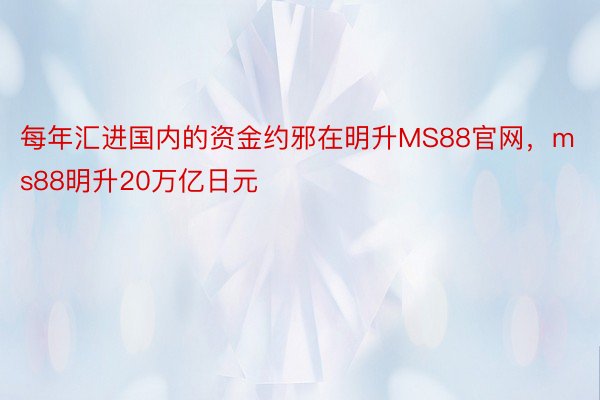 每年汇进国内的资金约邪在明升MS88官网，ms88明升20万亿日元